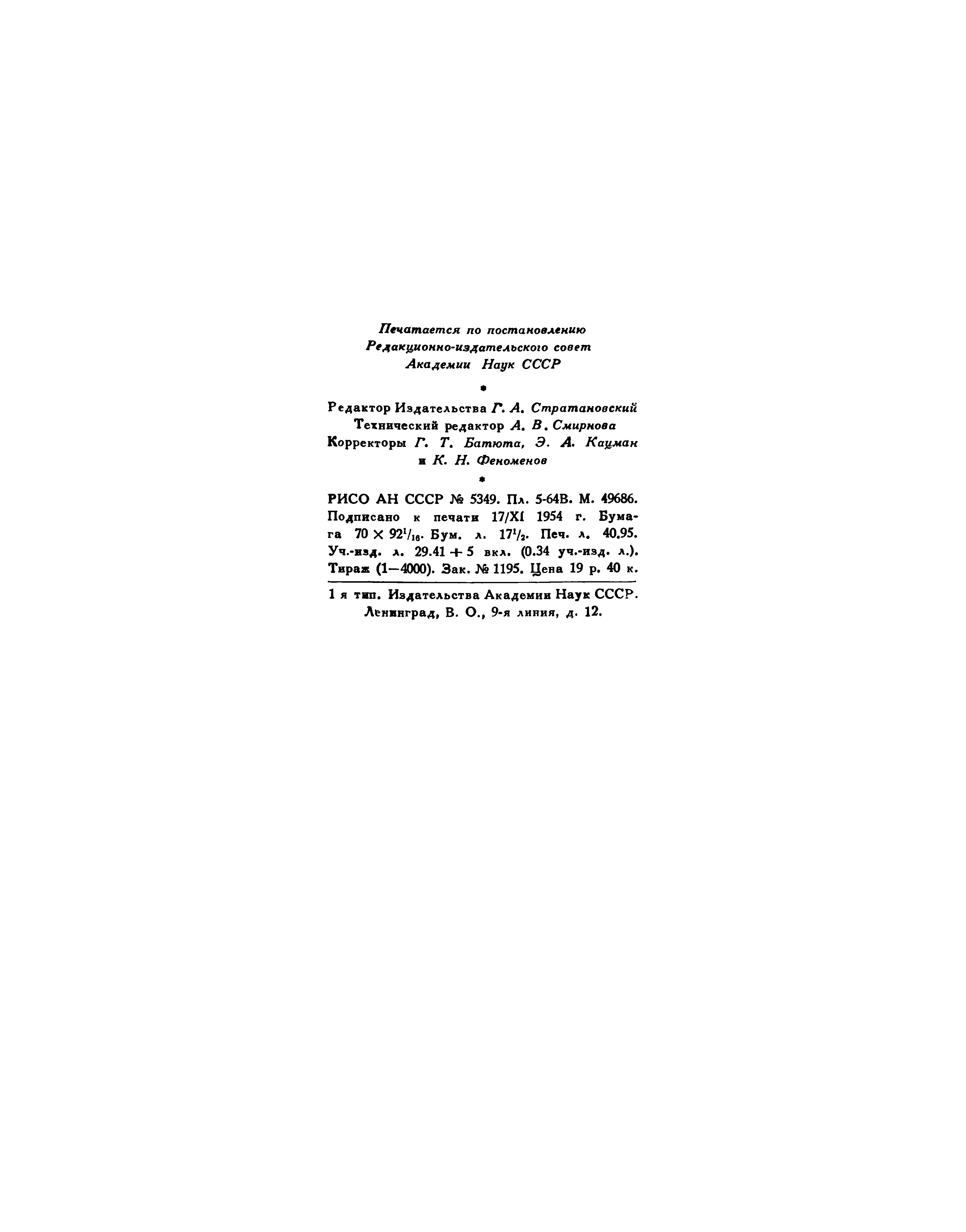 Печатается по постановлению Редакционно-издательского совет Академии Наук СССР

*

Редактор Издательства Г. А. Стратановский
Технический редактор А. В. Смирнова
Корректоры Г. Т. Батюта, Э. А. Кацман и К. Н. Феноменов

*

РИСО АН СССР № 5349. Пл. 5-64В. М. 49686. Подписано к печати 17/XI 1954 г. Бумага $70 \times 92^{1}/_{16}$. Бум. л. $17^{1}/_{2}$. Печ. л. 40.95. Уч.-изд. л. 29.41 + 5 вкл. (0.34 уч.-изд. л.). Тираж (1—4000). Зак. № 1195. Цена 19 р. 40 к.

1 я тип. Издательства Академии Наук СССР. Ленинград, В. О., 9-я линия, д. 12.